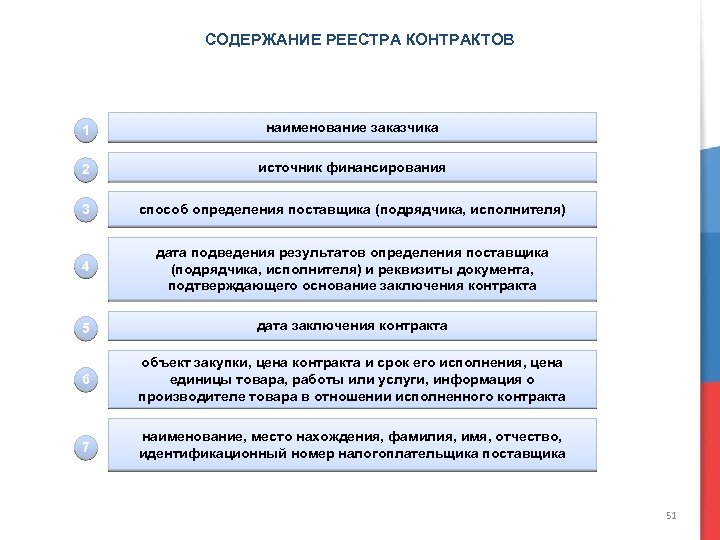 СОДЕРЖАНИЕ РЕЕСТРА КОНТРАКТОВ

1 наименование заказчика

2 источник финансирования

3 способ определения поставщика (подрядчика, исполнителя)

4 дата подведения результатов определения поставщика (подрядчика, исполнителя) и реквизиты документа, подтверждающего основание заключения контракта

5 дата заключения контракта

6 объект закупки, цена контракта и срок его исполнения, цена единицы товара, работы или услуги, информация о производителе товара в отношении исполненного контракта

7 наименование, место нахождения, фамилия, имя, отчество, идентификационный номер налогоплательщика поставщика

51